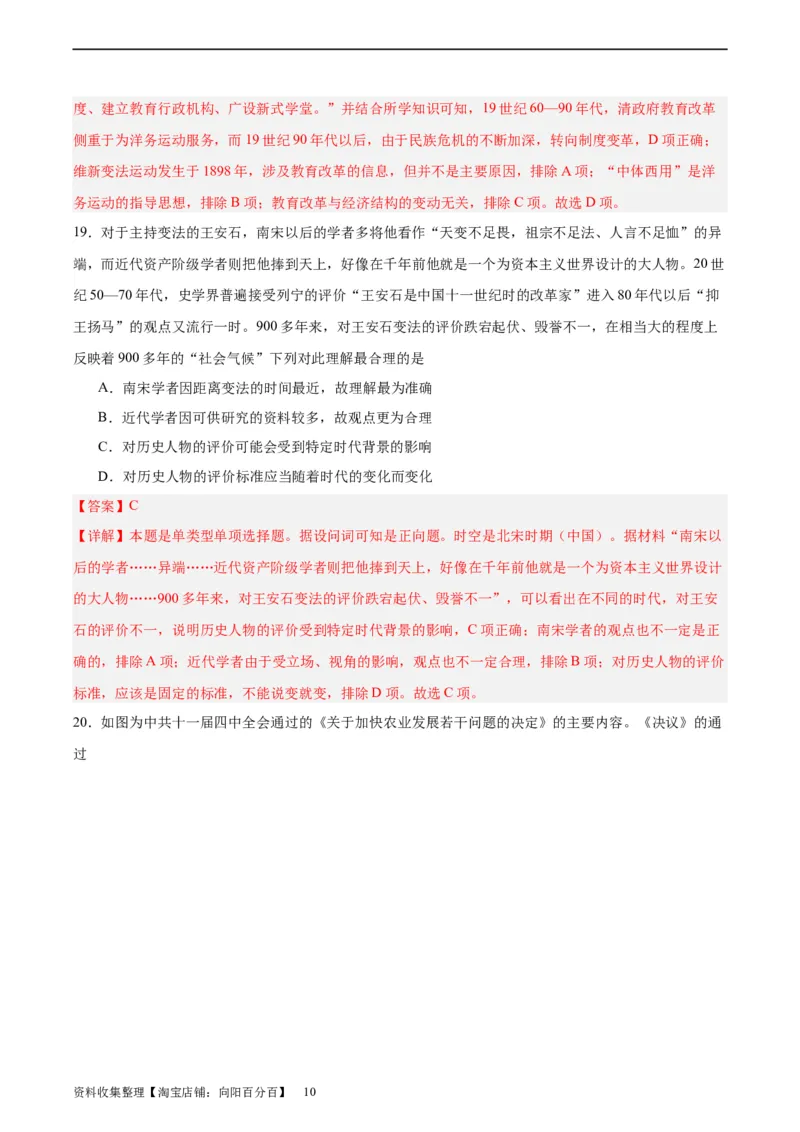 度、建立教育行政机构、广设新式学堂。”并结合所学知识可知，19 世纪 60—90 年代，清政府教育改革侧重于为洋务运动服务，而 19 世纪 90 年代以后，由于民族危机的不断加深，转向制度变革，D 项正确；维新变法运动发生于 1898 年，涉及教育改革的信息，但并不是主要原因，排除 A 项；“中体西用”是洋务运动的指导思想，排除 B 项；教育改革与经济结构的变动无关，排除 C 项。故选 D 项。

19．对于主持变法的王安石，南宋以后的学者多将他看作“天变不足畏，祖宗不足法、人言不足恤”的异端，而近代资产阶级学者则把他捧到天上，好像在千年前他就是一个为资本主义世界设计的大人物。20 世纪 50—70 年代，史学界普遍接受列宁的评价“王安石是中国十一世纪时的改革家”进入 80 年代以后“抑王扬马”的观点又流行一时。900 多年来，对王安石变法的评价跌宕起伏、毁誉不一，在相当大的程度上反映着 900 多年的“社会气候”下列对此理解最合理的是

A．南宋学者因距离变法的时间最近，故理解最为准确

B．近代学者因可供研究的资料较多，故观点更为合理

C．对历史人物的评价可能会受到特定时代背景的影响

D．对历史人物的评价标准应当随着时代的变化而变化

【答案】C

【详解】本题是单类型单项选择题。据设问词可知是正向题。时空是北宋时期（中国）。据材料“南宋以后的学者……异端……近代资产阶级学者则把他捧到天上，好像在千年前他就是一个为资本主义世界设计的大人物……900 多年来，对王安石变法的评价跌宕起伏、毁誉不一”，可以看出在不同的时代，对王安石的评价不一，说明历史人物的评价受到特定时代背景的影响，C 项正确；南宋学者的观点也不一定是正确的，排除 A 项；近代学者由于受立场、视角的影响，观点也不一定合理，排除 B 项；对历史人物的评价标准，应该是固定的标准，不能说变就变，排除 D 项。故选 C 项。

20．如图为中共十一届四中全会通过的《关于加快农业发展若干问题的决定》的主要内容。《决议》的通过

资料收集整理【淘宝店铺：向阳百分百】 10